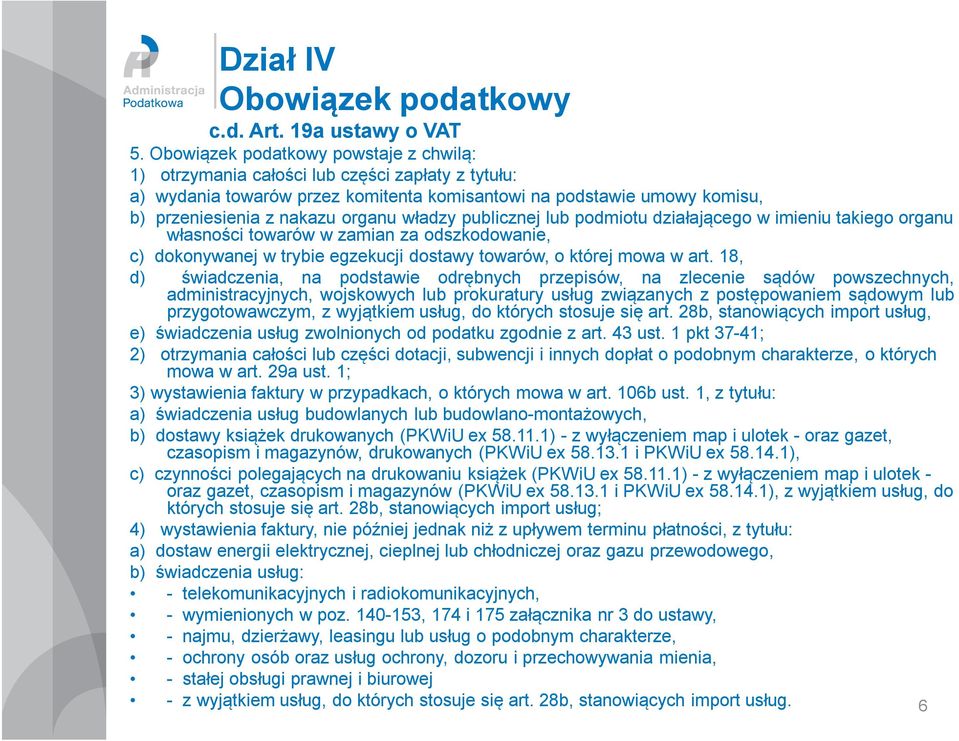 Administracja Podatkowa

Dział IV
Obowiązek podatkowy

c.d. Art. 19a ustawy o VAT

5. Obowiązek podatkowy powstaje z chwilą:
1) otrzymania całości lub części zapłaty z tytułu:
a) wydania towarów przez komitenta komisantowi na podstawie umowy komisu,
b) przeniesienia z nakazu organu władzy publicznej lub podmiotu działającego w imieniu takiego organu własności towarów w zamian za odszkodowanie,
c) dokonywanej w trybie egzekucji dostawy towarów, o której mowa w art. 18,
d) świadczenia, na podstawie odrębnych przepisów, na zlecenie sądów powszechnych, administracyjnych, wojskowych lub prokuratury usług związanych z postępowaniem sądowym lub przygotowawczym, z wyjątkiem usług, do których stosuje się art. 28b, stanowiących import usług,
e) świadczenia usług zwolnionych od podatku zgodnie z art. 43 ust. 1 pkt 37-41;
2) otrzymania całości lub części dotacji, subwencji i innych dopłat o podobnym charakterze, o których mowa w art. 29a ust. 1;
3) wystawienia faktury w przypadkach, o których mowa w art. 106b ust. 1, z tytułu:
a) świadczenia usług budowlanych lub budowlano-montażowych,
b) dostawy książek drukowanych (PKWiU ex 58.11.1) - z wyłączeniem map i ulotek - oraz gazet, czasopism i magazynów, drukowanych (PKWiU ex 58.13.1 i PKWiU ex 58.14.1),
c) czynności polegających na drukowaniu książek (PKWiU ex 58.11.1) - z wyłączeniem map i ulotek - oraz gazet, czasopism i magazynów (PKWiU ex 58.13.1 i PKWiU ex 58.14.1), z wyjątkiem usług, do których stosuje się art. 28b, stanowiących import usług;
4) wystawienia faktury, nie później jednak niż z upływem terminu płatności, z tytułu:
a) dostaw energii elektrycznej, cieplnej lub chłodniczej oraz gazu przewodowego,
b) świadczenia usług:
• - telekomunikacyjnych i radiokomunikacyjnych,
• - wymienionych w poz. 140-153, 174 i 175 załącznika nr 3 do ustawy,
• - najmu, dzierżawy, leasingu lub usług o podobnym charakterze,
• - ochrony osób oraz usług ochrony, dozoru i przechowywania mienia,
• - stałej obsługi prawnej i biurowej
• - z wyjątkiem usług, do których stosuje się art. 28b, stanowiących import usług.

6